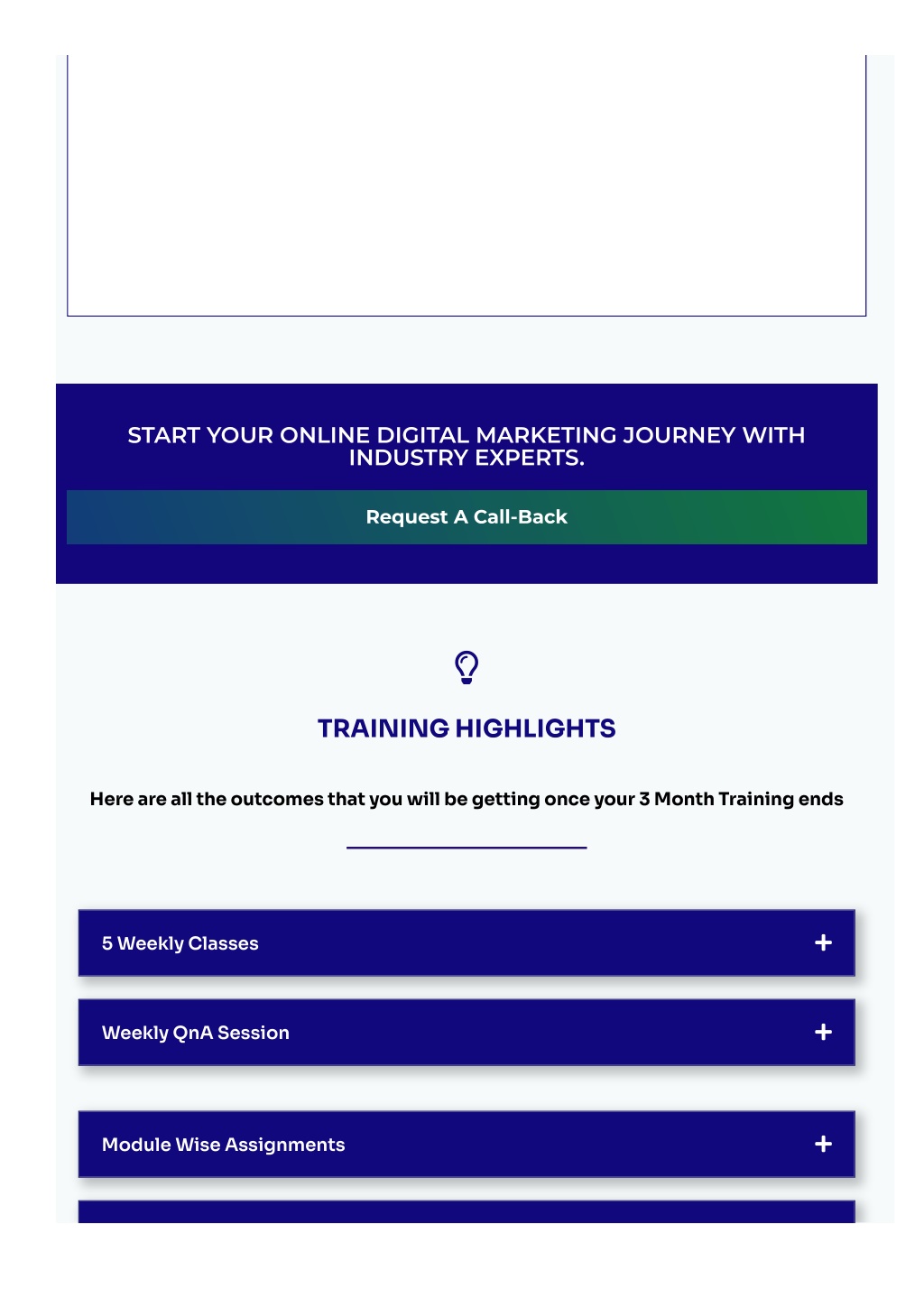 START YOUR ONLINE DIGITAL MARKETING JOURNEY WITH INDUSTRY EXPERTS.

Request A Call-Back

TRAINING HIGHLIGHTS

Here are all the outcomes that you will be getting once your 3 Month Training ends

5 Weekly Classes +

Weekly QnA Session +

Module Wise Assignments +